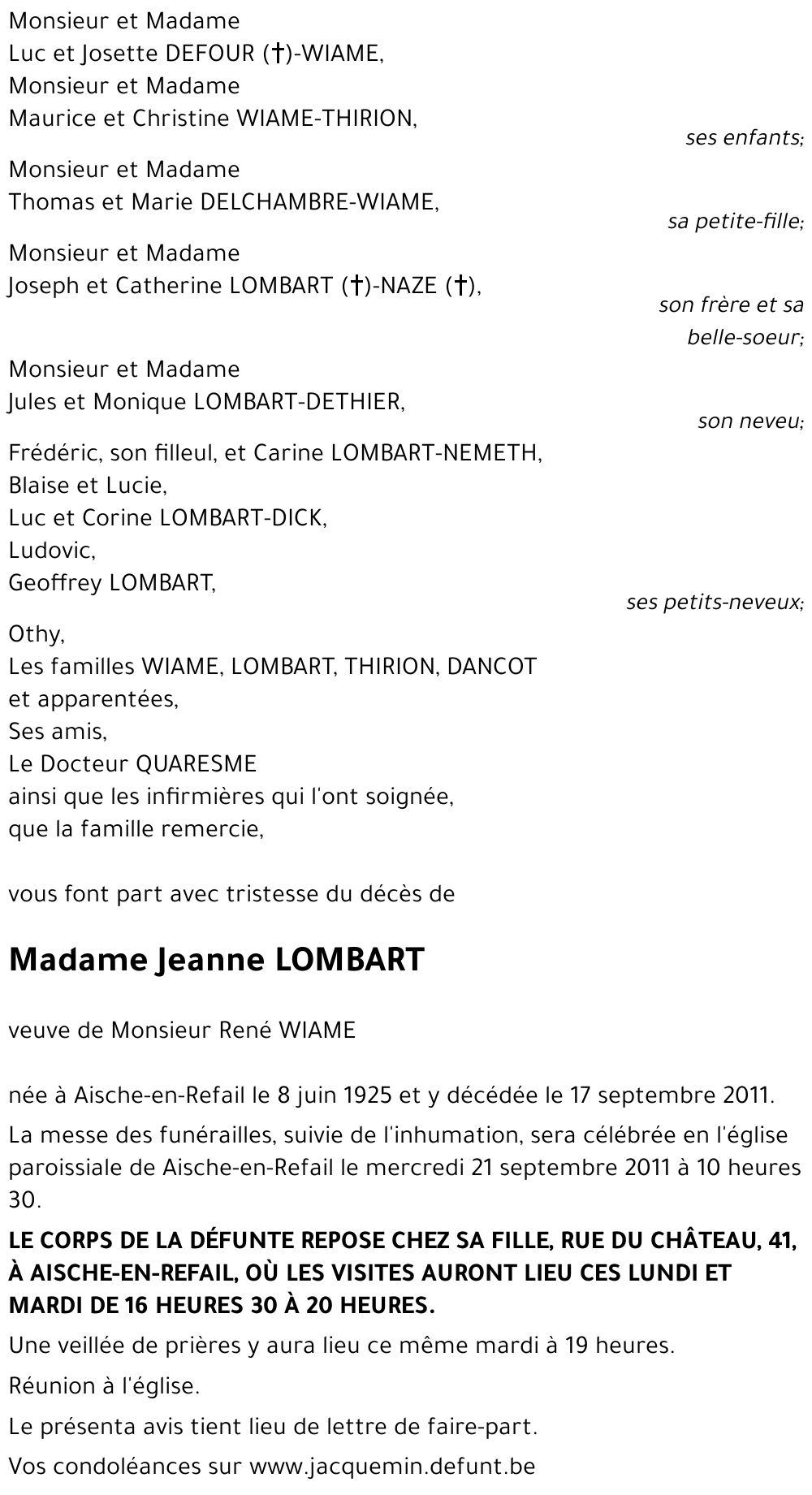 Monsieur et Madame
Luc et Josette DEFOUR (†)-WIAME,
Monsieur et Madame
Maurice et Christine WIAME-THIRION,

ses enfants;

Monsieur et Madame
Thomas et Marie DELCHAMBRE-WIAME,

sa petite-fille;

Monsieur et Madame
Joseph et Catherine LOMBART (†)-NAZE (†),

son frère et sa belle-soeur;

Monsieur et Madame
Jules et Monique LOMBART-DETHIER,

son neveu;

Frédéric, son filleul, et Carine LOMBART-NEMETH,
Blaise et Lucie,
Luc et Corine LOMBART-DICK,
Ludovic,
Geoffrey LOMBART,

ses petits-neveux;

Othy,
Les familles WIAME, LOMBART, THIRION, DANCOT et apparentées,
Ses amis,
Le Docteur QUARESME
ainsi que les infirmières qui l'ont soignée,
que la famille remercie,

vous font part avec tristesse du décès de

Madame Jeanne LOMBART

veuve de Monsieur René WIAME

née à Aische-en-Refail le 8 juin 1925 et y décédée le 17 septembre 2011.

La messe des funérailles, suivie de l'inhumation, sera célébrée en l'église paroissiale de Aische-en-Refail le mercredi 21 septembre 2011 à 10 heures 30.

LE CORPS DE LA DÉFUNTE REPOSE CHEZ SA FILLE, RUE DU CHÂTEAU, 41, À AISCHE-EN-REFAIL, OÙ LES VISITES AURONT LIEU CES LUNDI ET MARDI DE 16 HEURES 30 À 20 HEURES.

Une veillée de prières y aura lieu ce même mardi à 19 heures.

Réunion à l'église.

Le présenta avis tient lieu de lettre de faire-part.

Vos condoléances sur www.jacquemin.defunt.be